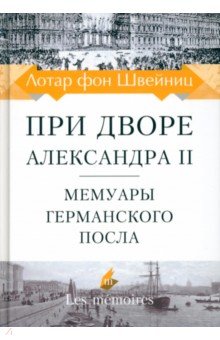 Лотар фон Швейниц

ПРИ ДВОРЕ АЛЕКСАНДРА II

МЕМУАРЫ ГЕРМАНСКОГО ПОСЛА

m

Les mémoires